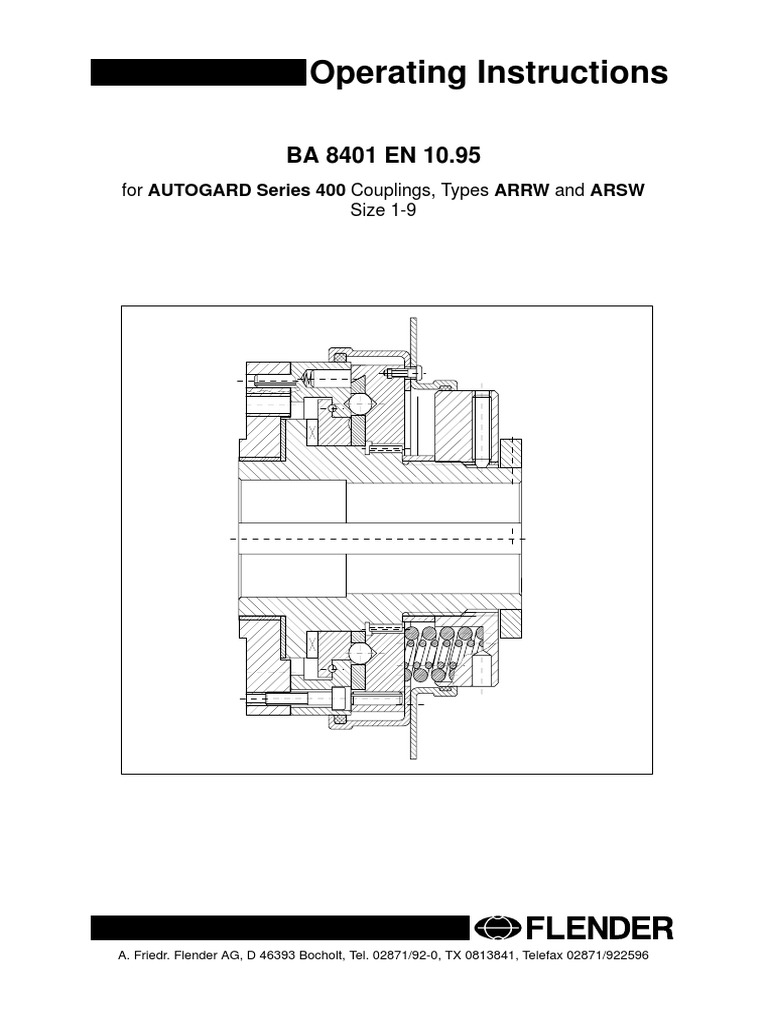 Operating Instructions

BA 8401 EN 10.95

for AUTOGARD Series 400 Couplings, Types ARRW and ARSW
Size 1-9

FLENDER

A. Friedr. Flender AG, D 46393 Bocholt, Tel. 02871/92-0, TX 0813841, Telefax 02871/922596